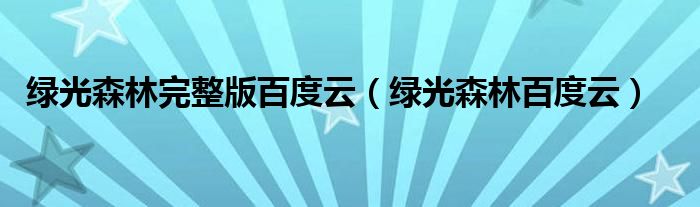 绿光森林完整版百度云（绿光森林百度云）